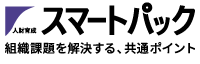 人財育成
スマートパック
組織課題を解決する、共通ポイント